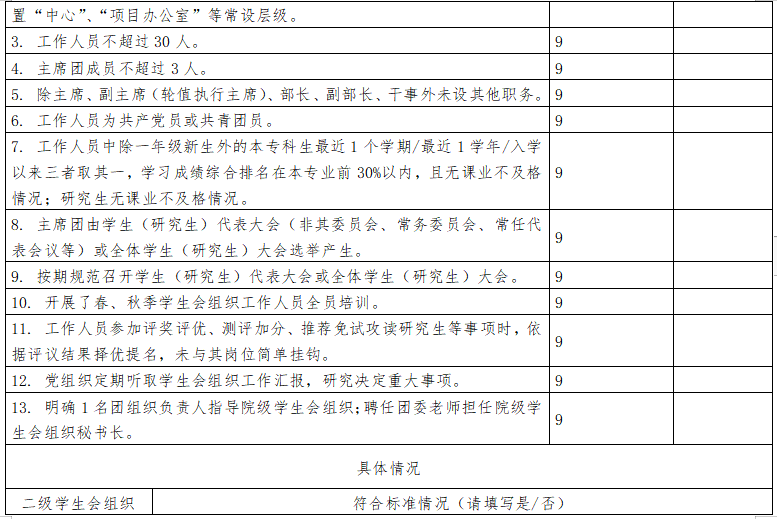 | 置“中心”、“项目办公室”等常设层级。 | | |
|---|---|---|
| 3. 工作人员不超过 30 人。 | 9 | |
| 4. 主席团成员不超过 3 人。 | 9 | |
| 5. 除主席、副主席（轮值执行主席）、部长、副部长、干事外未设其他职务。 | 9 | |
| 6. 工作人员为共产党员或共青团员。 | 9 | |
| 7. 工作人员中除一年级新生外的本专科生最近 1 个学期/最近 1 学年/入学以来三者取其一，学习成绩综合排名在本专业前 30%以内，且无课业不及格情况；研究生无课业不及格情况。 | 9 | |
| 8. 主席团由学生（研究生）代表大会（非其委员会、常务委员会、常任代表会议等）或全体学生（研究生）大会选举产生。 | 9 | |
| 9. 按期规范召开学生（研究生）代表大会或全体学生（研究生）大会。 | 9 | |
| 10. 开展了春、秋季学生会组织工作人员全员培训。 | 9 | |
| 11. 工作人员参加评奖评优、测评加分、推荐免试攻读研究生等事项时，依据评议结果择优提名，未与其岗位简单挂钩。 | 9 | |
| 12. 党组织定期听取学生会组织工作汇报，研究决定重大事项。 | 9 | |
| 13. 明确 1 名团组织负责人指导院级学生会组织；聘任团委老师担任院级学生会组织秘书长。 | 9 | |

具体情况

| 二级学生会组织 | 符合标准情况（请填写是/否） |
|---|---|